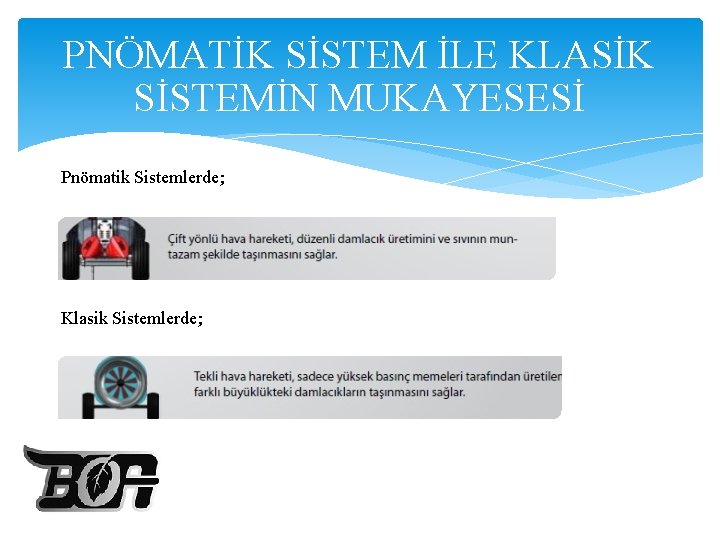 PNÖMATİK SİSTEM İLE KLASİK SİSTEMİN MUKAYESESİ

Pnömatik Sistemlerde;

Çift yönlü hava hareketi, düzenli damlacık üretimini ve sıvının muntazam şekilde taşınmasını sağlar.

Klasik Sistemlerde;

Tekli hava hareketi, sadece yüksek basınç memeleri tarafından üretilen farklı büyüklükteki damlacıkların taşınmasını sağlar.

BOA